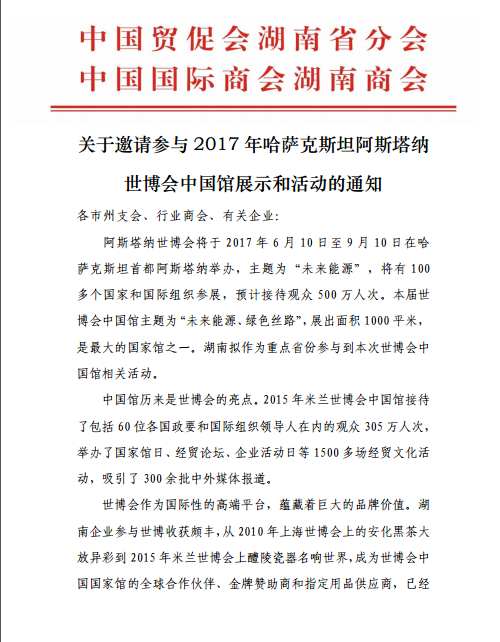 中国贸促会湖南省分会
中国国际商会湖南商会

关于邀请参与 2017 年哈萨克斯坦阿斯塔纳世博会中国馆展示和活动的通知

各市州支会、行业商会、有关企业：

阿斯塔纳世博会将于 2017 年 6 月 10 日至 9 月 10 日在哈萨克斯坦首都阿斯塔纳举办，主题为“未来能源”，将有 100 多个国家和国际组织参展，预计接待观众 500 万人次。本届世博会中国馆主题为“未来能源、绿色丝路”，展出面积 1000 平米，是最大的国家馆之一。湖南拟作为重点省份参与到本次世博会中国馆相关活动。

中国馆历来是世博会的亮点。2015 年米兰世博会中国馆接待了包括 60 位各国政要和国际组织领导人在内的观众 305 万人次，举办了国家馆日、经贸论坛、企业活动日等 1500 多场经贸文化活动，吸引了 300 余批中外媒体报道。

世博会作为国际性的高端平台，蕴藏着巨大的品牌价值。湖南企业参与世博收获颇丰，从 2010 年上海世博会上的安化黑茶大放异彩到 2015 年米兰世博会上醴陵瓷器名响世界，成为世博会中国国家馆的全球合作伙伴、金牌赞助商和指定用品供应商，已经